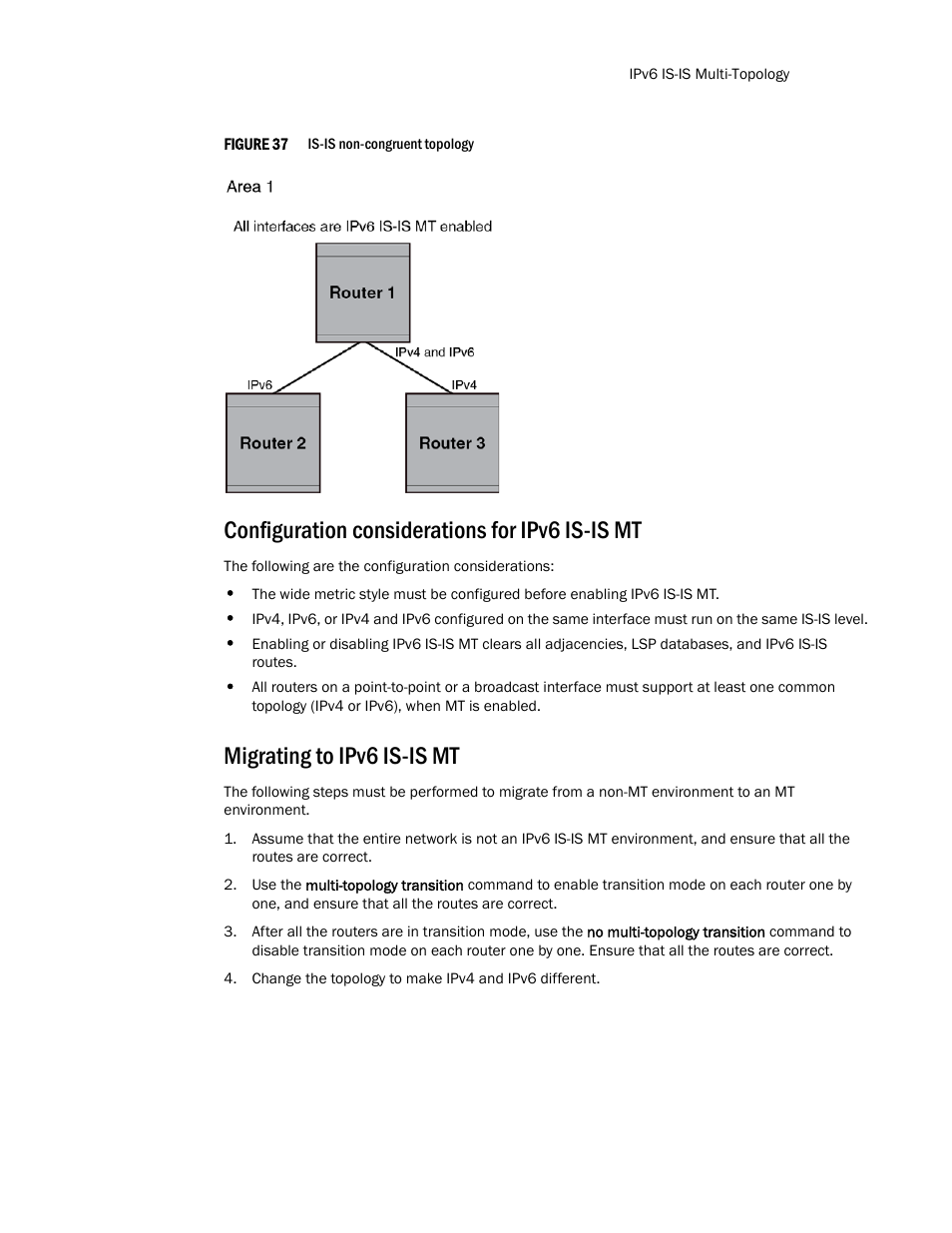 IPv6 IS-IS Multi-Topology

FIGURE 37 IS-IS non-congruent topology

Area 1

All interfaces are IPv6 IS-IS MT enabled

Router 1

IPv4 and IPv6

IPv6

IPv4

Router 2

Router 3

Configuration considerations for IPv6 IS-IS MT

The following are the configuration considerations:

• The wide metric style must be configured before enabling IPv6 IS-IS MT.

• IPv4, IPv6, or IPv4 and IPv6 configured on the same interface must run on the same IS-IS level.

• Enabling or disabling IPv6 IS-IS MT clears all adjacencies, LSP databases, and IPv6 IS-IS routes.

• All routers on a point-to-point or a broadcast interface must support at least one common topology (IPv4 or IPv6), when MT is enabled.

Migrating to IPv6 IS-IS MT

The following steps must be performed to migrate from a non-MT environment to an MT environment.

1. Assume that the entire network is not an IPv6 IS-IS MT environment, and ensure that all the routes are correct.

2. Use the multi-topology transition command to enable transition mode on each router one by one, and ensure that all the routes are correct.

3. After all the routers are in transition mode, use the no multi-topology transition command to disable transition mode on each router one by one. Ensure that all the routes are correct.

4. Change the topology to make IPv4 and IPv6 different.